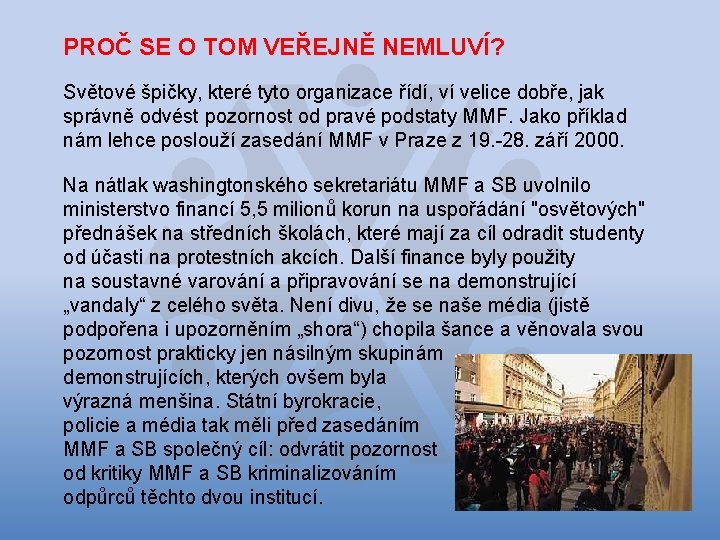 PROČ SE O TOM VEŘEJNĚ NEMLUVÍ?

Světové špičky, které tyto organizace řídí, ví velice dobře, jak správně odvést pozornost od pravé podstaty MMF. Jako příklad nám lehce poslouží zasedání MMF v Praze z 19.-28. září 2000.

Na nátlak washingtonského sekretariátu MMF a SB uvolnilo ministerstvo financí 5,5 milionů korun na uspořádání "osvětových" přednášek na středních školách, které mají za cíl odradit studenty od účasti na protestních akcích. Další finance byly použity na soustavné varování a připravování se na demonstrující „vandaly“ z celého světa. Není divu, že se naše média (jistě podpořena i upozorněním „shora“) chopila šance a věnovala svou pozornost prakticky jen násilným skupinám demonstrujících, kterých ovšem byla výrazná menšina. Státní byrokracie, policie a média tak měli před zasedáním MMF a SB společný cíl: odvrátit pozornost od kritiky MMF a SB kriminalizováním odpůrců těchto dvou institucí.